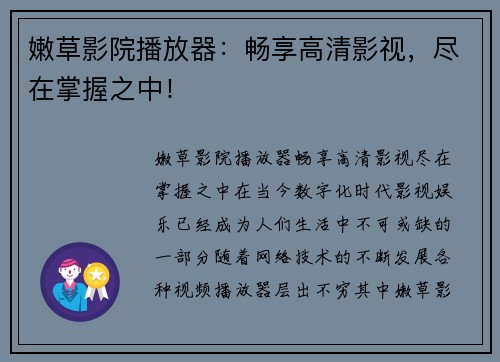 嫩草影院播放器：畅享高清影视，尽在掌握之中！

嫩草影院播放器畅享高清影视尽在掌握之中在当今数字化时代影视娱乐已经成为人们生活中不可或缺的一部分随着网络技术的不断发展各种视频播放器层出不穷其中嫩草影